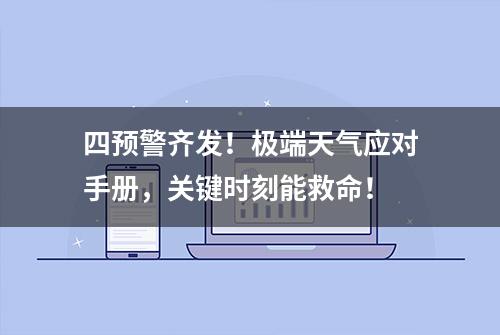 四预警齐发！极端天气应对手册，关键时刻能救命！